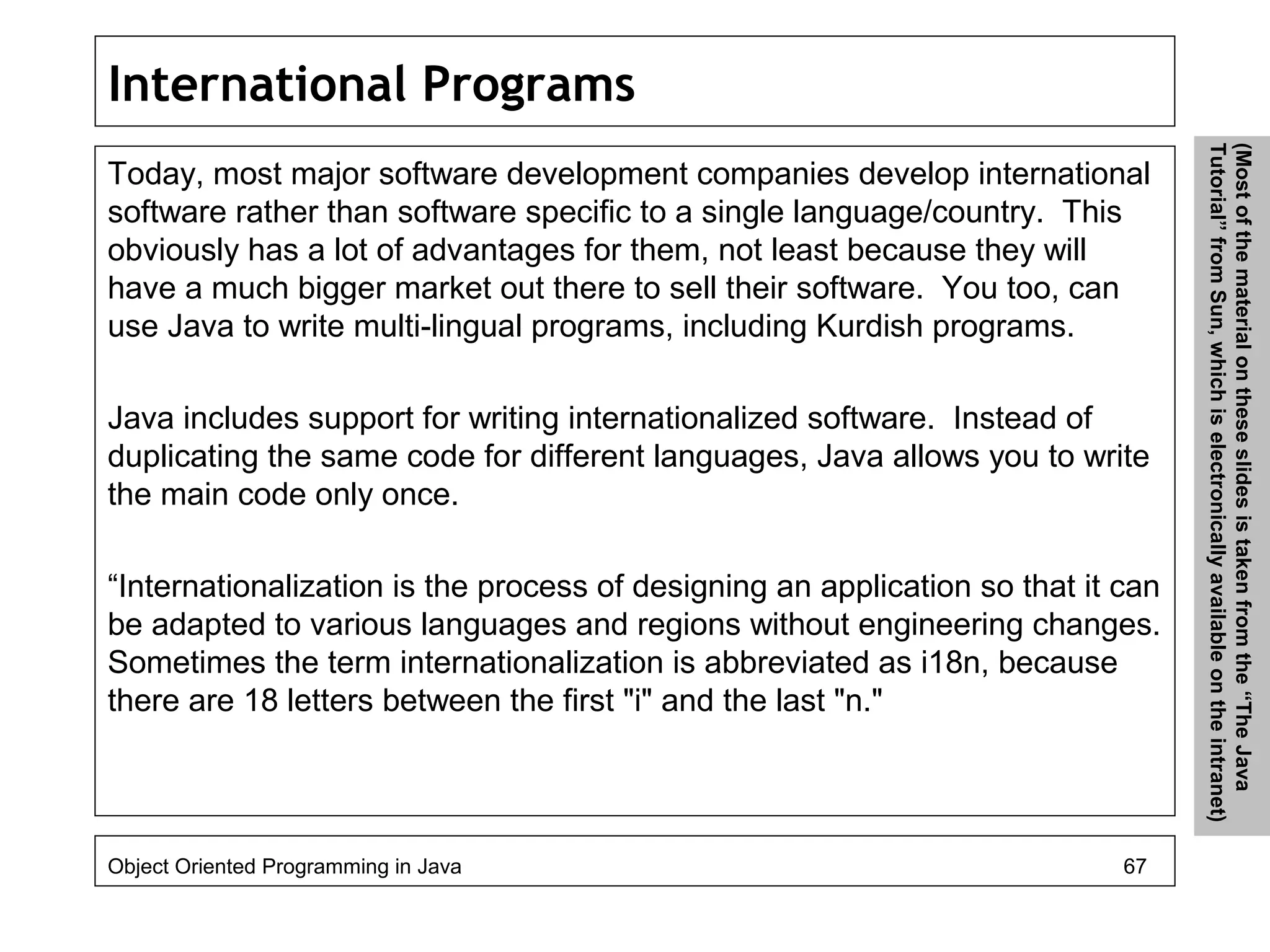 International Programs

Today, most major software development companies develop international software rather than software specific to a single language/country. This obviously has a lot of advantages for them, not least because they will have a much bigger market out there to sell their software. You too, can use Java to write multi-lingual programs, including Kurdish programs.

Java includes support for writing internationalized software. Instead of duplicating the same code for different languages, Java allows you to write the main code only once.

“Internationalization is the process of designing an application so that it can be adapted to various languages and regions without engineering changes. Sometimes the term internationalization is abbreviated as i18n, because there are 18 letters between the first "i" and the last "n."

(Most of the material on these slides is taken from the “The Java Tutorial” from Sun, which is electronically available on the intranet)

Object Oriented Programming in Java 67